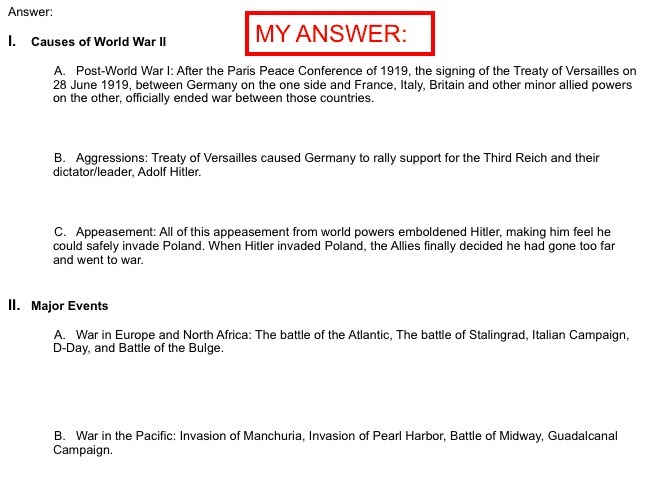 Answer:

MY ANSWER:

I. Causes of World War II

A. Post-World War I: After the Paris Peace Conference of 1919, the signing of the Treaty of Versailles on 28 June 1919, between Germany on the one side and France, Italy, Britain and other minor allied powers on the other, officially ended war between those countries.

B. Aggressions: Treaty of Versailles caused Germany to rally support for the Third Reich and their dictator/leader, Adolf Hitler.

C. Appeasement: All of this appeasement from world powers emboldened Hitler, making him feel he could safely invade Poland. When Hitler invaded Poland, the Allies finally decided he had gone too far and went to war.

II. Major Events

A. War in Europe and North Africa: The battle of the Atlantic, The battle of Stalingrad, Italian Campaign, D-Day, and Battle of the Bulge.

B. War in the Pacific: Invasion of Manchuria, Invasion of Pearl Harbor, Battle of Midway, Guadalcanal Campaign.